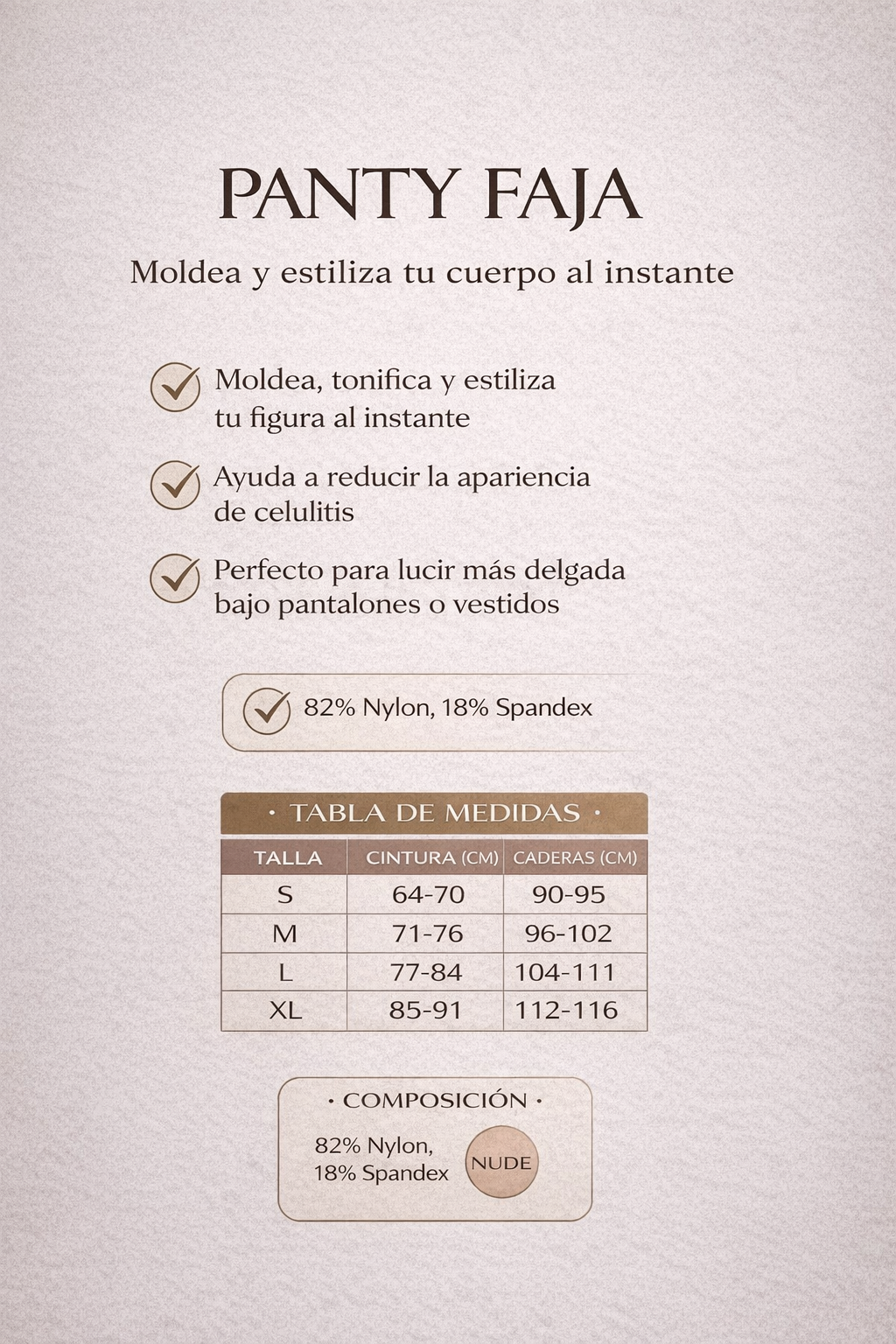 PANTY FAJA

Moldea y estiliza tu cuerpo al instante

Moldea, tonifica y estiliza tu figura al instante

Ayuda a reducir la apariencia de celulitis

Perfecto para lucir más delgada bajo pantalones o vestidos

82% Nylon, 18% Spandex

· TABLA DE MEDIDAS ·

| TALLA | CINTURA (CM) | CADERAS (CM) |
|---|---|---|
| S | 64-70 | 90-95 |
| M | 71-76 | 96-102 |
| L | 77-84 | 104-111 |
| XL | 85-91 | 112-116 |

· COMPOSICIÓN ·

82% Nylon, 18% Spandex

NUDE